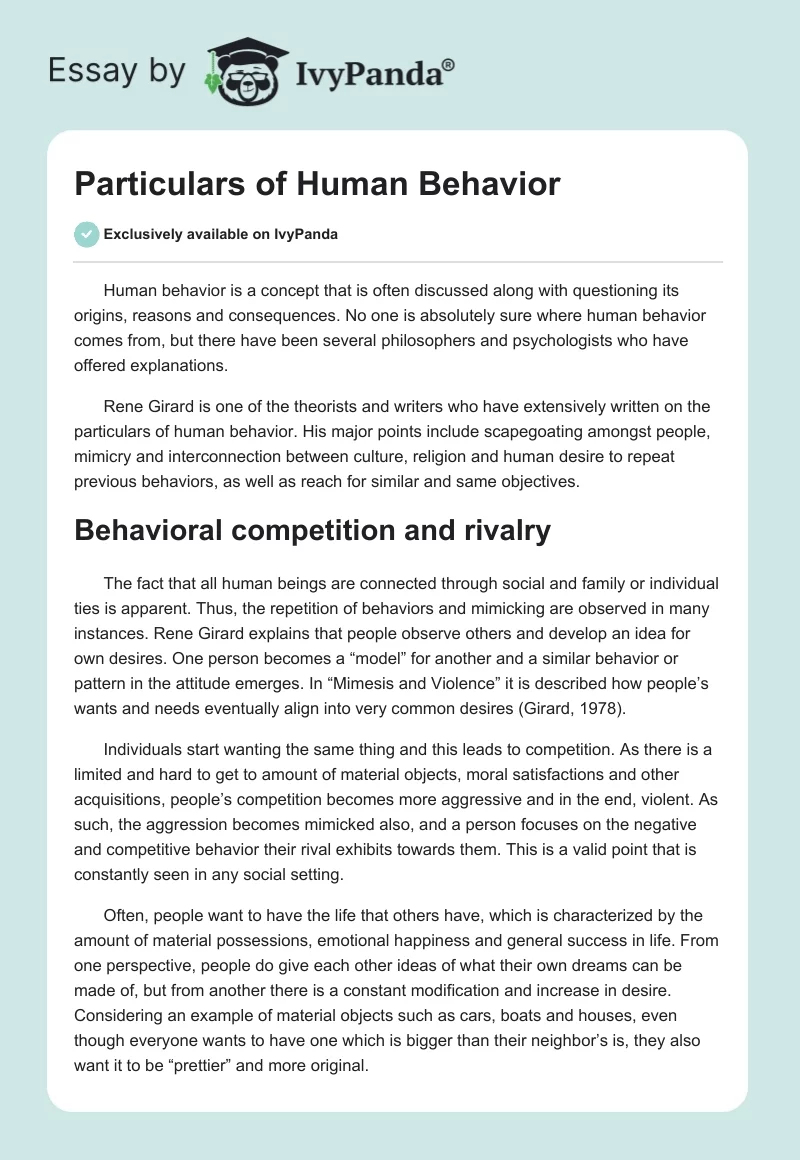 Essay by IvyPanda®

Particulars of Human Behavior

Exclusively available on IvyPanda

Human behavior is a concept that is often discussed along with questioning its origins, reasons and consequences. No one is absolutely sure where human behavior comes from, but there have been several philosophers and psychologists who have offered explanations.

Rene Girard is one of the theorists and writers who have extensively written on the particulars of human behavior. His major points include scapegoating amongst people, mimicry and interconnection between culture, religion and human desire to repeat previous behaviors, as well as reach for similar and same objectives.

Behavioral competition and rivalry

The fact that all human beings are connected through social and family or individual ties is apparent. Thus, the repetition of behaviors and mimicking are observed in many instances. Rene Girard explains that people observe others and develop an idea for own desires. One person becomes a “model” for another and a similar behavior or pattern in the attitude emerges. In “Mimesis and Violence” it is described how people’s wants and needs eventually align into very common desires (Girard, 1978).

Individuals start wanting the same thing and this leads to competition. As there is a limited and hard to get to amount of material objects, moral satisfactions and other acquisitions, people’s competition becomes more aggressive and in the end, violent. As such, the aggression becomes mimicked also, and a person focuses on the negative and competitive behavior their rival exhibits towards them. This is a valid point that is constantly seen in any social setting.

Often, people want to have the life that others have, which is characterized by the amount of material possessions, emotional happiness and general success in life. From one perspective, people do give each other ideas of what their own dreams can be made of, but from another there is a constant modification and increase in desire. Considering an example of material objects such as cars, boats and houses, even though everyone wants to have one which is bigger than their neighbor’s is, they also want it to be “prettier” and more original.